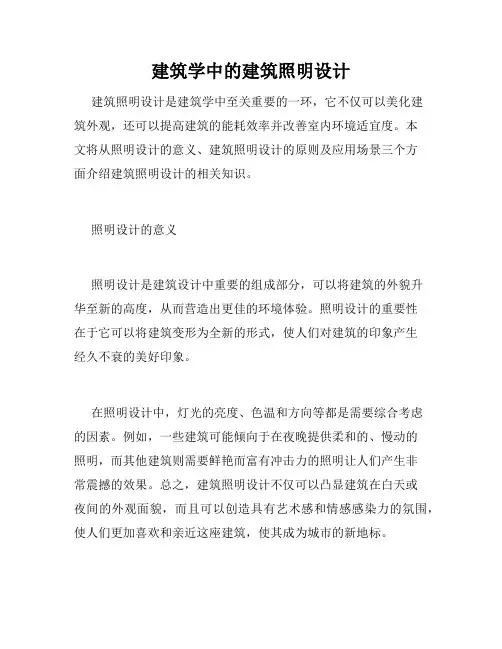 建筑学中的建筑照明设计

建筑照明设计是建筑学中至关重要的一环，它不仅可以美化建筑外观，还可以提高建筑的能耗效率并改善室内环境适宜度。本文将从照明设计的意义、建筑照明设计的原则及应用场景三个方面介绍建筑照明设计的相关知识。

照明设计的意义

照明设计是建筑设计中重要的组成部分，可以将建筑的外貌升华至新的高度，从而营造出更佳的环境体验。照明设计的重要性在于它可以将建筑变形为全新的形式，使人们对建筑的印象产生经久不衰的美好印象。

在照明设计中，灯光的亮度、色温和方向等都是需要综合考虑的因素。例如，一些建筑可能倾向于在夜晚提供柔和的、慢动的照明，而其他建筑则需要鲜艳而富有冲击力的照明让人们产生非常震撼的效果。总之，建筑照明设计不仅可以凸显建筑在白天或夜间的外观面貌，而且可以创造具有艺术感和情感感染力的氛围，使人们更加喜欢和亲近这座建筑，使其成为城市的新地标。